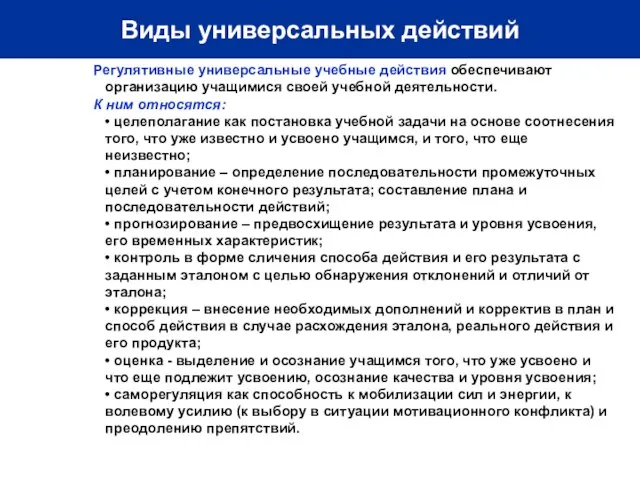 Виды универсальных действий

Регулятивные универсальные учебные действия обеспечивают организацию учащимися своей учебной деятельности.

К ним относятся:

• целеполагание как постановка учебной задачи на основе соотнесения того, что уже известно и усвоено учащимся, и того, что еще неизвестно;

• планирование – определение последовательности промежуточных целей с учетом конечного результата; составление плана и последовательности действий;

• прогнозирование – предвосхищение результата и уровня усвоения, его временных характеристик;

• контроль в форме сличения способа действия и его результата с заданным эталоном с целью обнаружения отклонений и отличий от эталона;

• коррекция – внесение необходимых дополнений и корректив в план и способ действия в случае расхождения эталона, реального действия и его продукта;

• оценка - выделение и осознание учащимся того, что уже усвоено и что еще подлежит усвоению, осознание качества и уровня усвоения;

• саморегуляция как способность к мобилизации сил и энергии, к волевому усилию (к выбору в ситуации мотивационного конфликта) и преодолению препятствий.